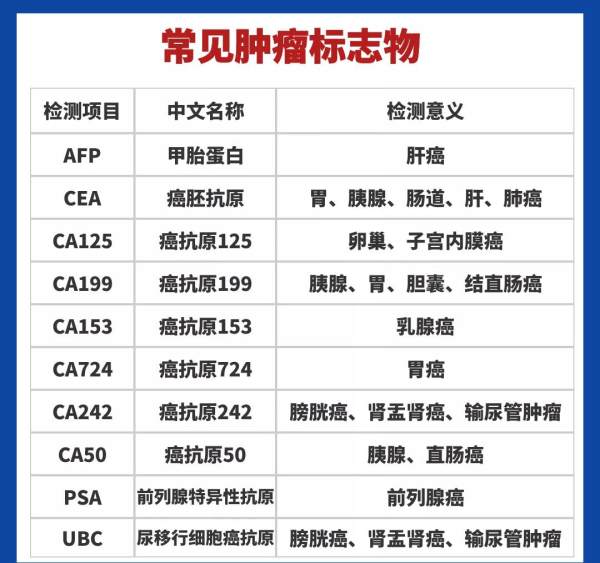 常见肿瘤标志物

| 检测项目 | 中文名称 | 检测意义 |
|---|---|---|
| AFP | 甲胎蛋白 | 肝癌 |
| CEA | 癌胚抗原 | 胃、胰腺、肠道、肝、肺癌 |
| CA125 | 癌抗原125 | 卵巢、子宫内膜癌 |
| CA199 | 癌抗原199 | 胰腺、胃、胆囊、结直肠癌 |
| CA153 | 癌抗原153 | 乳腺癌 |
| CA724 | 癌抗原724 | 胃癌 |
| CA242 | 癌抗原242 | 膀胱癌、肾盂肾癌、输尿管肿瘤 |
| CA50 | 癌抗原50 | 胰腺、直肠癌 |
| PSA | 前列腺特异性抗原 | 前列腺癌 |
| UBC | 尿移行细胞癌抗原 | 膀胱癌、肾盂肾癌、输尿管肿瘤 |